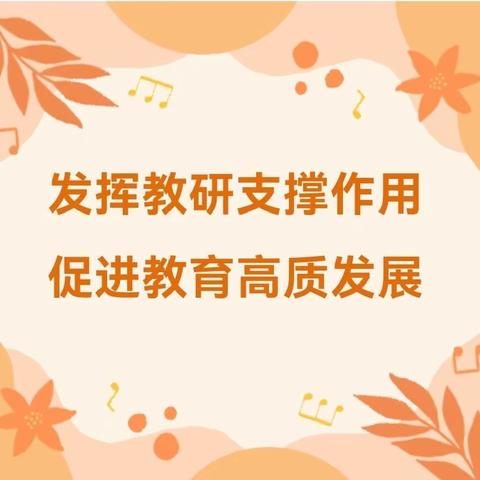 发挥教研支撑作用
促进教育高质发展